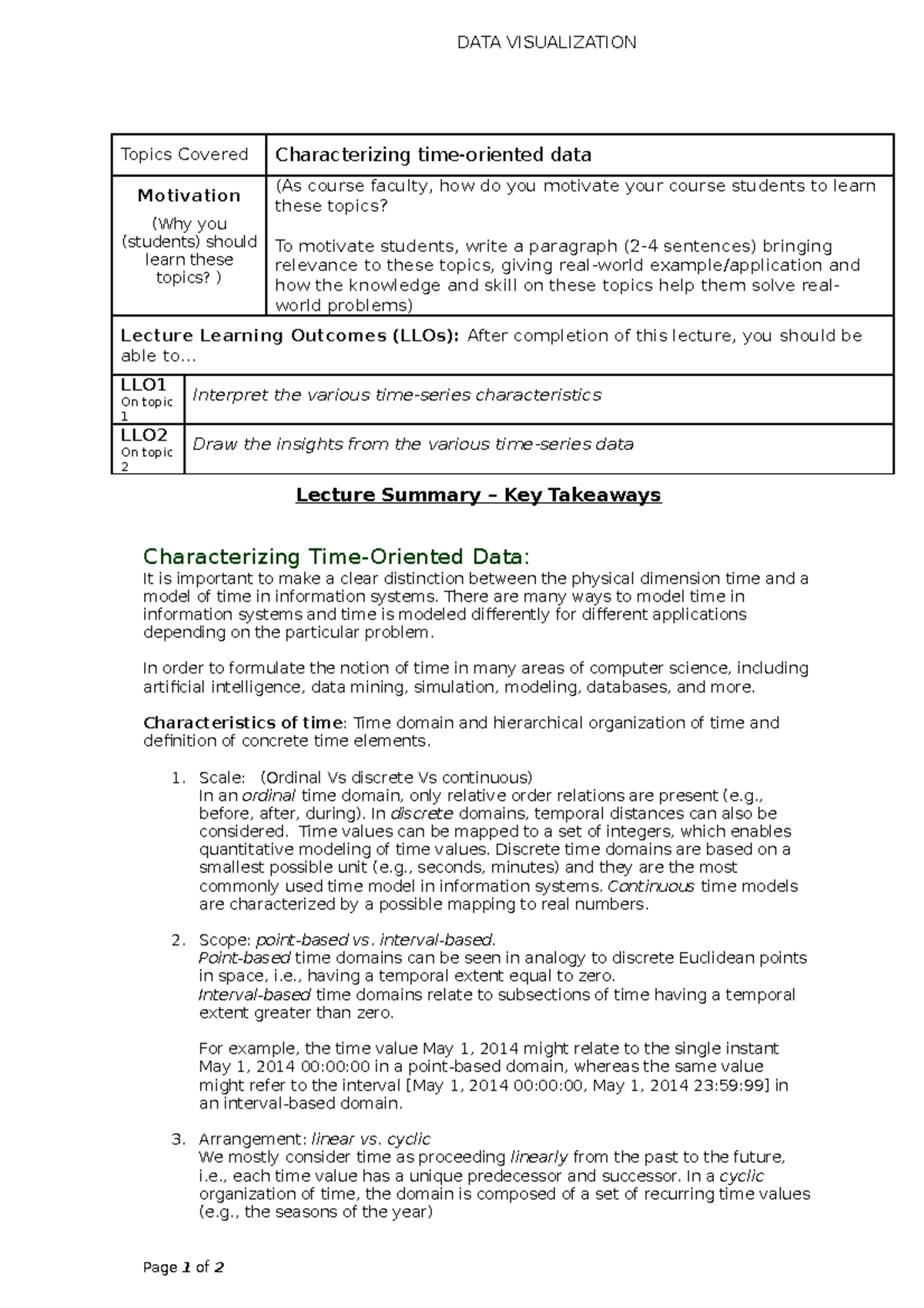 DATA VISUALIZATION

| Topics Covered | Characterizing time-oriented data |
|---|---|
| Motivation (Why you (students) should learn these topics? ) | (As course faculty, how do you motivate your course students to learn these topics? To motivate students, write a paragraph (2-4 sentences) bringing relevance to these topics, giving real-world example/application and how the knowledge and skill on these topics help them solve real-world problems) |
| Lecture Learning Outcomes (LLOs): After completion of this lecture, you should be able to… | |
| LLO1 On topic 1 | Interpret the various time-series characteristics |
| LLO2 On topic 2 | Draw the insights from the various time-series data |

Lecture Summary – Key Takeaways

Characterizing Time-Oriented Data:
It is important to make a clear distinction between the physical dimension time and a model of time in information systems. There are many ways to model time in information systems and time is modeled differently for different applications depending on the particular problem.

In order to formulate the notion of time in many areas of computer science, including artificial intelligence, data mining, simulation, modeling, databases, and more.

Characteristics of time: Time domain and hierarchical organization of time and definition of concrete time elements.

1. Scale: (Ordinal Vs discrete Vs continuous)
In an ordinal time domain, only relative order relations are present (e.g., before, after, during). In discrete domains, temporal distances can also be considered. Time values can be mapped to a set of integers, which enables quantitative modeling of time values. Discrete time domains are based on a smallest possible unit (e.g., seconds, minutes) and they are the most commonly used time model in information systems. Continuous time models are characterized by a possible mapping to real numbers.

2. Scope: point-based vs. interval-based.
Point-based time domains can be seen in analogy to discrete Euclidean points in space, i.e., having a temporal extent equal to zero.
Interval-based time domains relate to subsections of time having a temporal extent greater than zero.

For example, the time value May 1, 2014 might relate to the single instant May 1, 2014 00:00:00 in a point-based domain, whereas the same value might refer to the interval [May 1, 2014 00:00:00, May 1, 2014 23:59:99] in an interval-based domain.

3. Arrangement: linear vs. cyclic
We mostly consider time as proceeding linearly from the past to the future, i.e., each time value has a unique predecessor and successor. In a cyclic organization of time, the domain is composed of a set of recurring time values (e.g., the seasons of the year)

Page 1 of 2